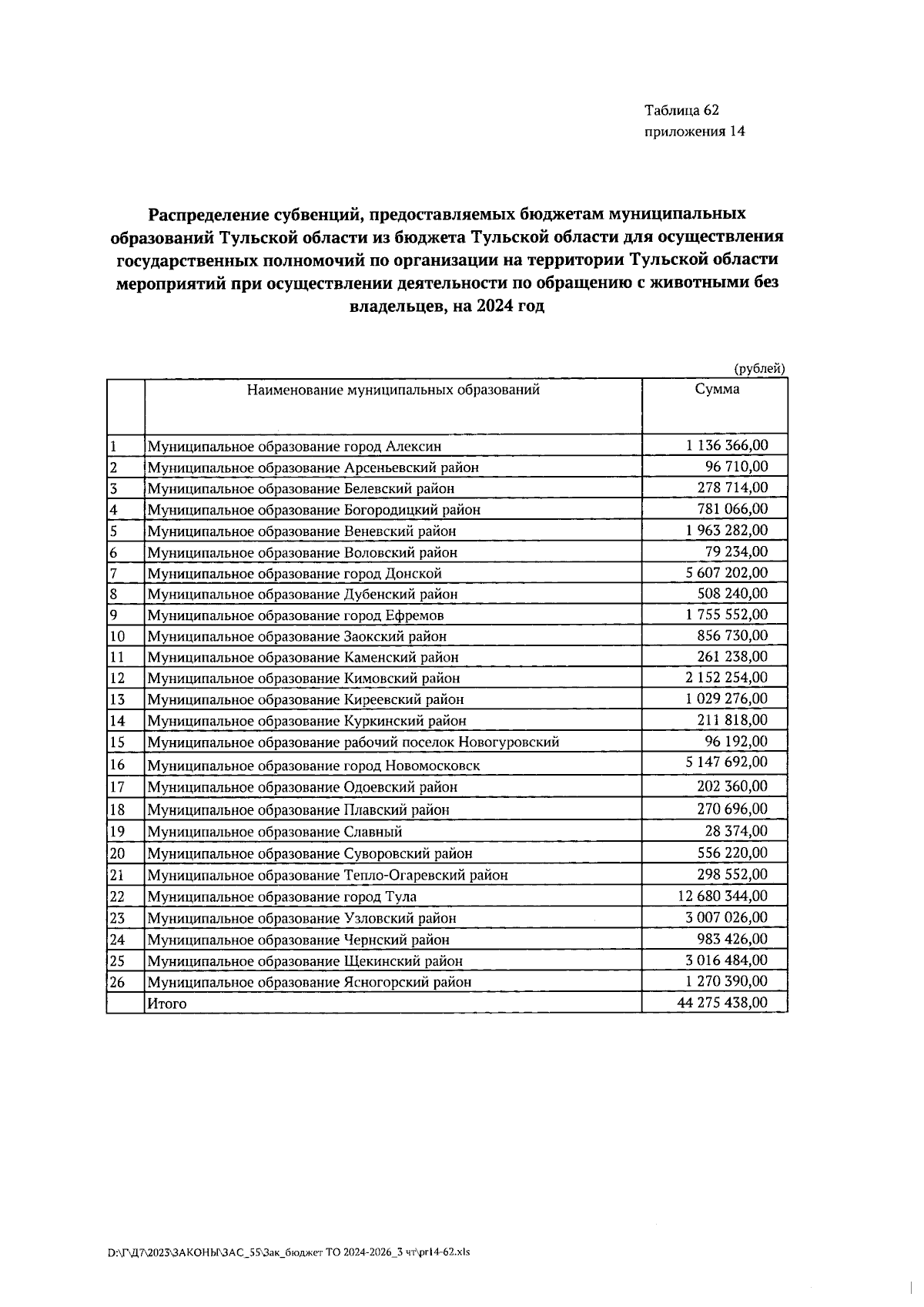 Таблица 62
приложения 14

Распределение субвенций, предоставляемых бюджетам муниципальных образований Тульской области из бюджета Тульской области для осуществления государственных полномочий по организации на территории Тульской области мероприятий при осуществлении деятельности по обращению с животными без владельцев, на 2024 год

(рублей)

| | Наименование муниципальных образований | Сумма |
|---|---|---|
| 1 | Муниципальное образование город Алексин | 1 136 366,00 |
| 2 | Муниципальное образование Арсеньевский район | 96 710,00 |
| 3 | Муниципальное образование Белевский район | 278 714,00 |
| 4 | Муниципальное образование Богородицкий район | 781 066,00 |
| 5 | Муниципальное образование Веневский район | 1 963 282,00 |
| 6 | Муниципальное образование Воловский район | 79 234,00 |
| 7 | Муниципальное образование город Донской | 5 607 202,00 |
| 8 | Муниципальное образование Дубенский район | 508 240,00 |
| 9 | Муниципальное образование город Ефремов | 1 755 552,00 |
| 10 | Муниципальное образование Заокский район | 856 730,00 |
| 11 | Муниципальное образование Каменский район | 261 238,00 |
| 12 | Муниципальное образование Кимовский район | 2 152 254,00 |
| 13 | Муниципальное образование Киреевский район | 1 029 276,00 |
| 14 | Муниципальное образование Куркинский район | 211 818,00 |
| 15 | Муниципальное образование рабочий поселок Новогуровский | 96 192,00 |
| 16 | Муниципальное образование город Новомосковск | 5 147 692,00 |
| 17 | Муниципальное образование Одоевский район | 202 360,00 |
| 18 | Муниципальное образование Плавский район | 270 696,00 |
| 19 | Муниципальное образование Славный | 28 374,00 |
| 20 | Муниципальное образование Суворовский район | 556 220,00 |
| 21 | Муниципальное образование Тепло-Огаревский район | 298 552,00 |
| 22 | Муниципальное образование город Тула | 12 680 344,00 |
| 23 | Муниципальное образование Узловский район | 3 007 026,00 |
| 24 | Муниципальное образование Чернский район | 983 426,00 |
| 25 | Муниципальное образование Щекинский район | 3 016 484,00 |
| 26 | Муниципальное образование Ясногорский район | 1 270 390,00 |
| | Итого | 44 275 438,00 |

D:\Г\Д7\2023\ЗАКОНЫ\ЗАС_55\Зак_бюджет ТО 2024-2026_3 чт\pr14-62.xls